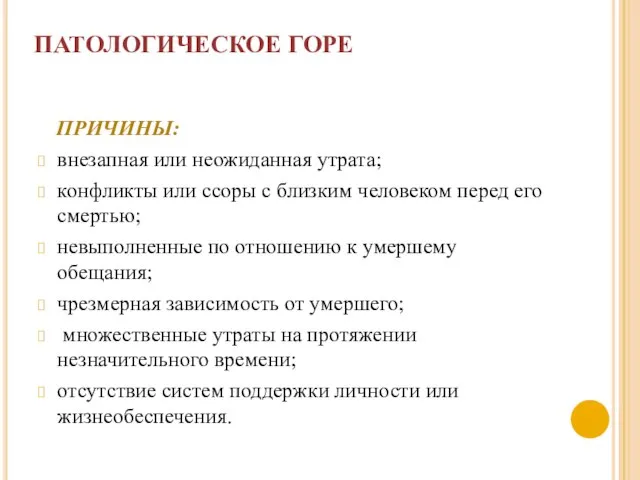 ПАТОЛОГИЧЕСКОЕ ГОРЕ

ПРИЧИНЫ:

внезапная или неожиданная утрата;

конфликты или ссоры с близким человеком перед его смертью;

невыполненные по отношению к умершему обещания;

чрезмерная зависимость от умершего;

множественные утраты на протяжении незначительного времени;

отсутствие систем поддержки личности или жизнеобеспечения.